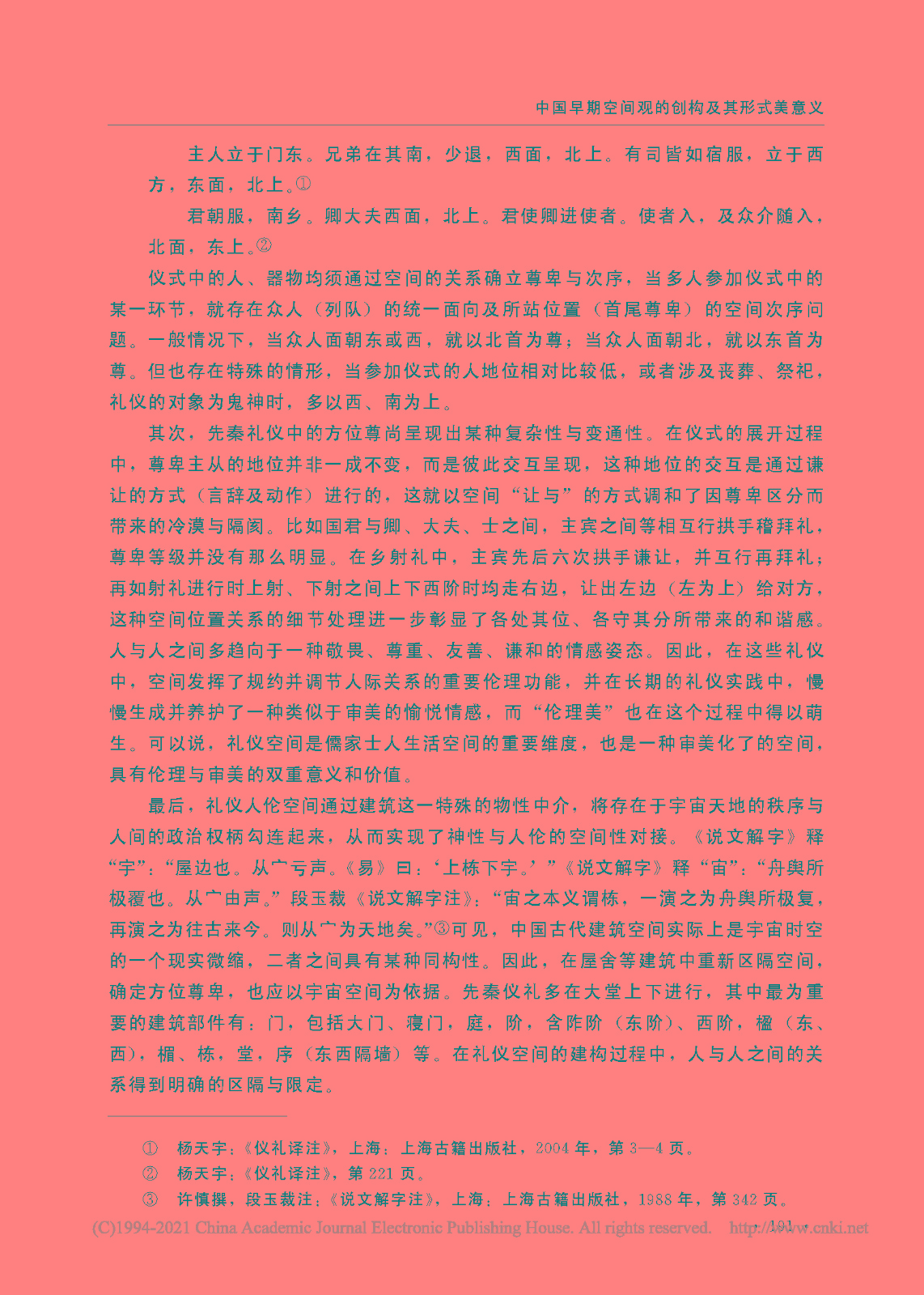 中国早期空间观的创构及其形式美意义

主人立于门东。兄弟在其南，少退，西面，北上。有司皆如宿服，立于西方，东面，北上。①

君朝服，南乡。卿大夫西面，北上。君使卿进使者。使者入，及众介随入，北面，东上。②

仪式中的人、器物均须通过空间的关系确立尊卑与次序，当多人参加仪式中的某一环节，就存在众人（列队）的统一面向及所站位置（首尾尊卑）的空间次序问题。一般情况下，当众人面朝东或西，就以北首为尊；当众人面朝北，就以东首为尊。但也存在特殊的情形，当参加仪式的人地位相对比较低，或者涉及丧葬、祭祀，礼仪的对象为鬼神时，多以西、南为上。

其次，先秦礼仪中的方位尊尚呈现出某种复杂性与变通性。在仪式的展开过程中，尊卑主从的地位并非一成不变，而是彼此交互呈现，这种地位的交互是通过谦让的方式（言辞及动作）进行的，这就以空间“让与”的方式调和了因尊卑区分而带来的冷漠与隔阂。比如国君与卿、大夫、士之间，主宾之间等相互行拱手稽拜礼，尊卑等级并没有那么明显。在乡射礼中，主宾先后六次拱手谦让，并互行再拜礼；再如射礼进行时上射、下射之间上下西阶时均走右边，让出左边（左为上）给对方，这种空间位置关系的细节处理进一步彰显了各处其位、各守其分所带来的和谐感。人与人之间多趋向于一种敬畏、尊重、友善、谦和的情感姿态。因此，在这些礼仪中，空间发挥了规约并调节人际关系的重要伦理功能，并在长期的礼仪实践中，慢慢生成并养护了一种类似于审美的愉悦情感，而“伦理美”也在这个过程中得以萌生。可以说，礼仪空间是儒家士人生活空间的重要维度，也是一种审美化了的空间，具有伦理与审美的双重意义和价值。

最后，礼仪人伦空间通过建筑这一特殊的物性中介，将存在于宇宙天地的秩序与人间的政治权柄勾连起来，从而实现了神性与人伦的空间性对接。《说文解字》释“宇”：“屋边也。从宀亏声。《易》曰：‘上栋下宇。’”《说文解字》释“宙”：“舟舆所极覆也。从宀由声。”段玉裁《说文解字注》：“宙之本义谓栋，一演之为舟舆所极复，再演之为往古来今。则从宀为天地矣。”③可见，中国古代建筑空间实际上是宇宙时空的一个现实微缩，二者之间具有某种同构性。因此，在屋舍等建筑中重新区隔空间，确定方位尊卑，也应以宇宙空间为依据。先秦仪礼多在大堂上下进行，其中最为重要的建筑部件有：门，包括大门、寝门，庭，阶，含阼阶（东阶）、西阶，楹（东、西），楣、栋，堂，序（东西隔墙）等。在礼仪空间的建构过程中，人与人之间的关系得到明确的区隔与限定。

① 杨天宇：《仪礼译注》，上海：上海古籍出版社，2004年，第3—4页。
② 杨天宇：《仪礼译注》，第221页。
③ 许慎撰，段玉裁注：《说文解字注》，上海：上海古籍出版社，1988年，第342页。

(C)1994-2021 China Academic Journal Electronic Publishing House. All rights reserved. http://www.cnki.net · 191 ·